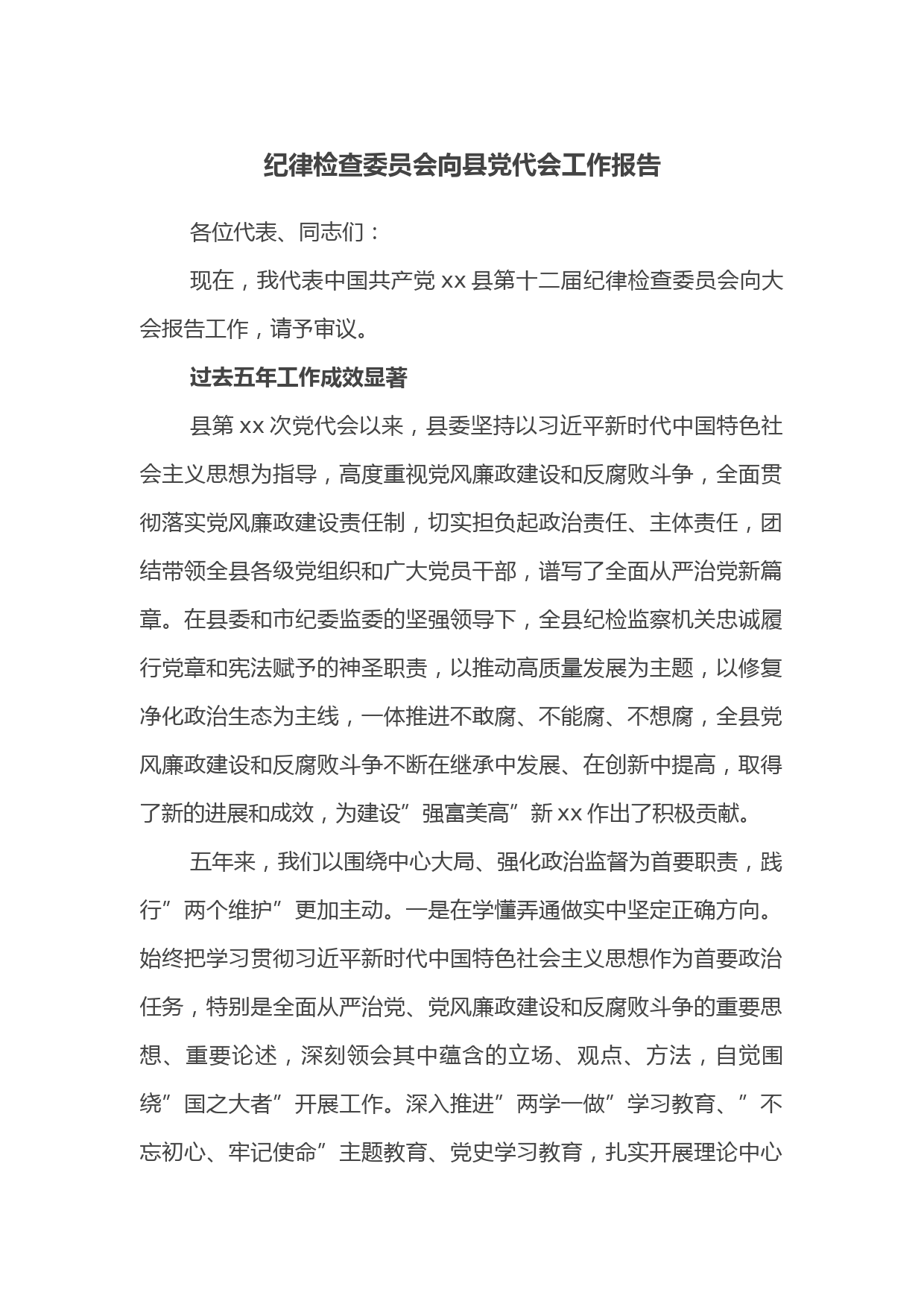 纪律检查委员会向县党代会工作报告

各位代表、同志们：

现在，我代表中国共产党 xx 县第十二届纪律检查委员会向大会报告工作，请予审议。

过去五年工作成效显著

县第 xx 次党代会以来，县委坚持以习近平新时代中国特色社会主义思想为指导，高度重视党风廉政建设和反腐败斗争，全面贯彻落实党风廉政建设责任制，切实担负起政治责任、主体责任，团结带领全县各级党组织和广大党员干部，谱写了全面从严治党新篇章。在县委和市纪委监委的坚强领导下，全县纪检监察机关忠诚履行党章和宪法赋予的神圣职责，以推动高质量发展为主题，以修复净化政治生态为主线，一体推进不敢腐、不能腐、不想腐，全县党风廉政建设和反腐败斗争不断在继承中发展、在创新中提高，取得了新的进展和成效，为建设”强富美高”新 xx 作出了积极贡献。

五年来，我们以围绕中心大局、强化政治监督为首要职责，践行”两个维护”更加主动。一是在学懂弄通做实中坚定正确方向。始终把学习贯彻习近平新时代中国特色社会主义思想作为首要政治任务，特别是全面从严治党、党风廉政建设和反腐败斗争的重要思想、重要论述，深刻领会其中蕴含的立场、观点、方法，自觉围绕”国之大者”开展工作。深入推进”两学一做”学习教育、”不忘初心、牢记使命”主题教育、党史学习教育，扎实开展理论中心